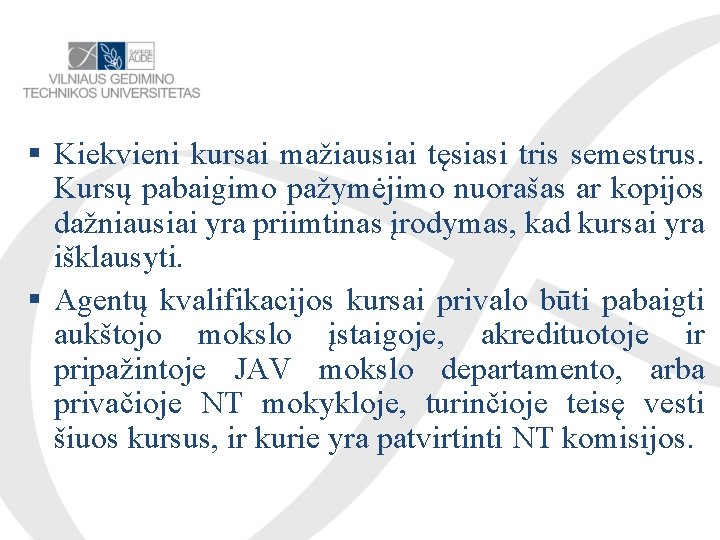 SAPERE AUDE
VILNIAUS GEDIMINO TECHNIKOS UNIVERSITETAS

▪ Kiekvieni kursai mažiausiai tęsiasi tris semestrus. Kursų pabaigimo pažymėjimo nuorašas ar kopijos dažniausiai yra priimtinas įrodymas, kad kursai yra išklausyti.

▪ Agentų kvalifikacijos kursai privalo būti pabaigti aukštojo mokslo įstaigoje, akredituotoje ir pripažintoje JAV mokslo departamento, arba privačioje NT mokykloje, turinčioje teisę vesti šiuos kursus, ir kurie yra patvirtinti NT komisijos.